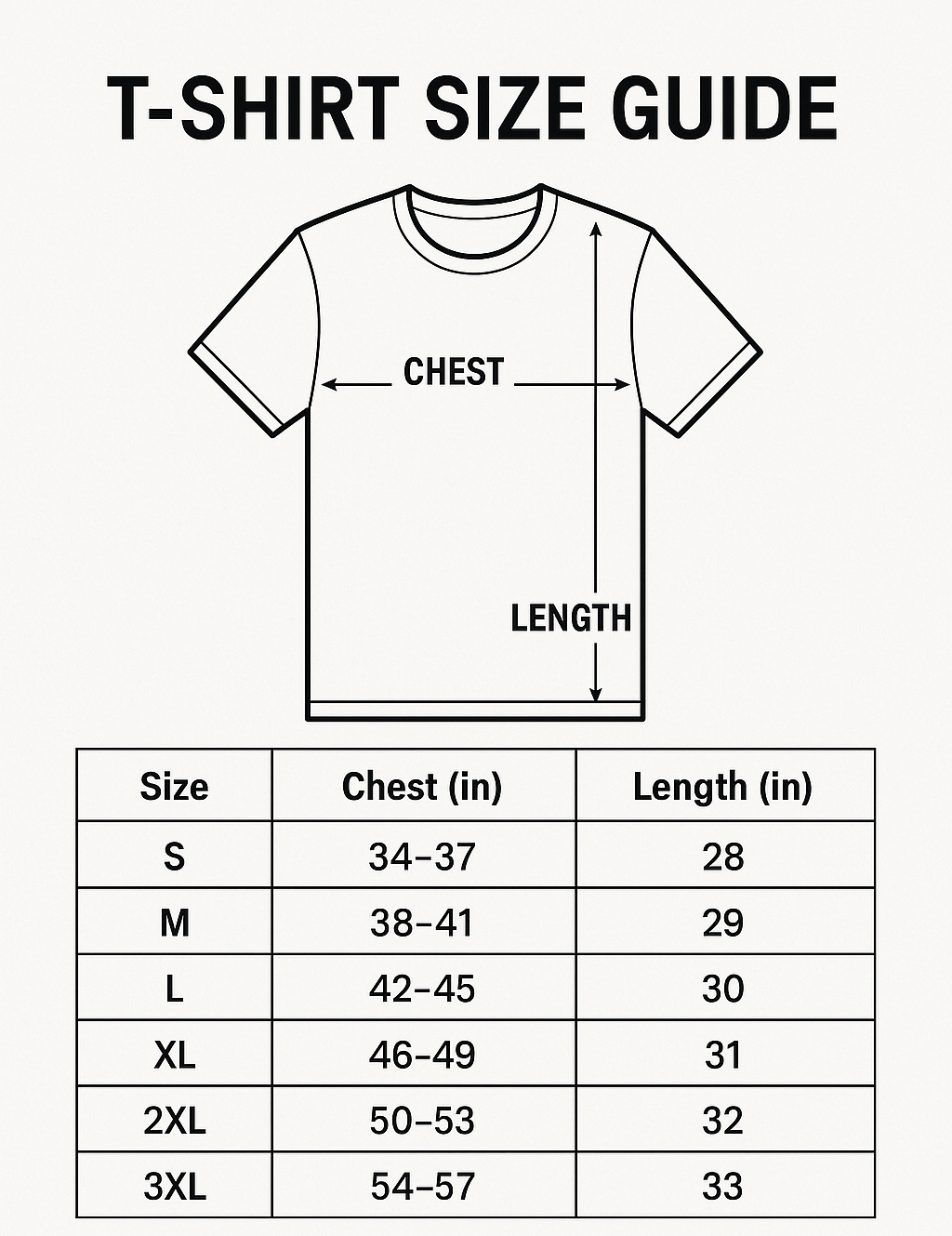 T-SHIRT SIZE GUIDE

CHEST

LENGTH

| Size | Chest (in) | Length (in) |
|---|---|---|
| S | 34–37 | 28 |
| M | 38–41 | 29 |
| L | 42–45 | 30 |
| XL | 46–49 | 31 |
| 2XL | 50–53 | 32 |
| 3XL | 54–57 | 33 |